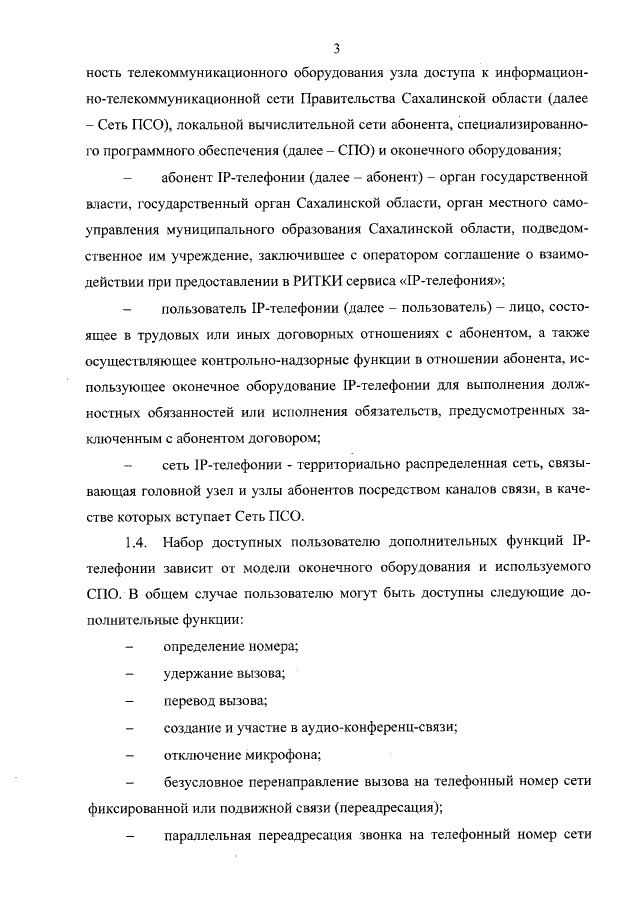 3

ность телекоммуникационного оборудования узла доступа к информационно-телекоммуникационной сети Правительства Сахалинской области (далее – Сеть ПСО), локальной вычислительной сети абонента, специализированного программного обеспечения (далее – СПО) и оконечного оборудования;

– абонент IP-телефонии (далее – абонент) – орган государственной власти, государственный орган Сахалинской области, орган местного самоуправления муниципального образования Сахалинской области, подведомственное им учреждение, заключившее с оператором соглашение о взаимодействии при предоставлении в РИТКИ сервиса «IP-телефония»;

– пользователь IP-телефонии (далее – пользователь) – лицо, состоящее в трудовых или иных договорных отношениях с абонентом, а также осуществляющее контрольно-надзорные функции в отношении абонента, использующее оконечное оборудование IP-телефонии для выполнения должностных обязанностей или исполнения обязательств, предусмотренных заключенным с абонентом договором;

– сеть IP-телефонии - территориально распределенная сеть, связывающая головной узел и узлы абонентов посредством каналов связи, в качестве которых вступает Сеть ПСО.

1.4. Набор доступных пользователю дополнительных функций IP-телефонии зависит от модели оконечного оборудования и используемого СПО. В общем случае пользователю могут быть доступны следующие дополнительные функции:

– определение номера;

– удержание вызова;

– перевод вызова;

– создание и участие в аудио-конференц-связи;

– отключение микрофона;

– безусловное перенаправление вызова на телефонный номер сети фиксированной или подвижной связи (переадресация);

– параллельная переадресация звонка на телефонный номер сети